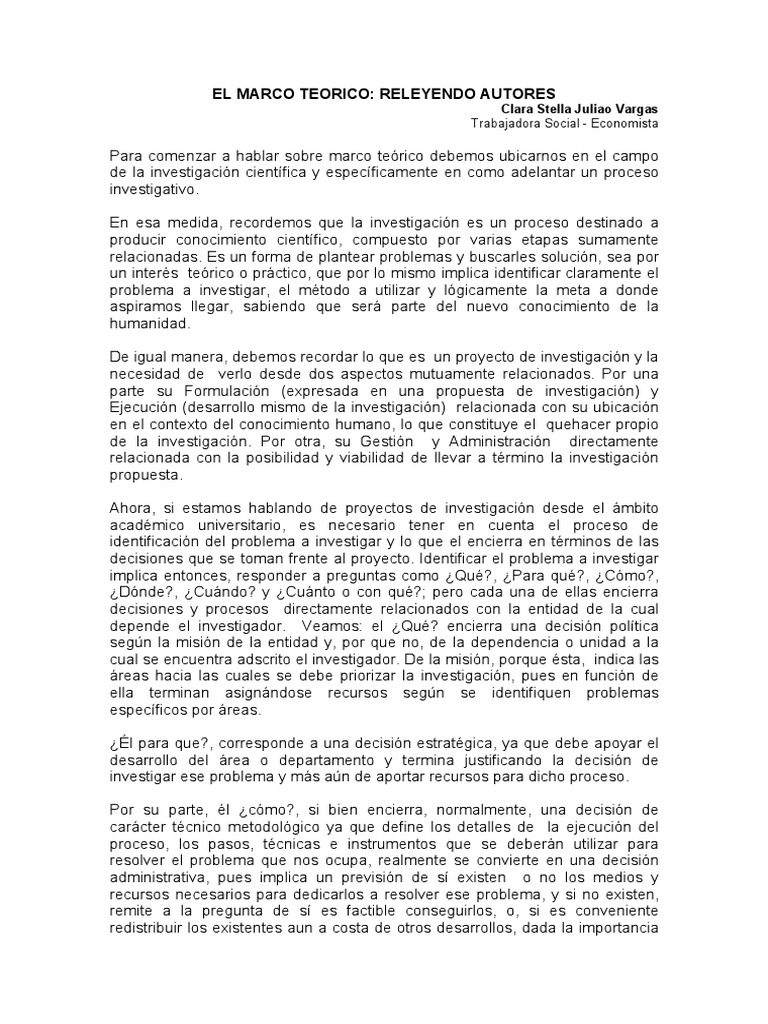 EL MARCO TEORICO: RELEYENDO AUTORES

Clara Stella Juliao Vargas
Trabajadora Social - Economista

Para comenzar a hablar sobre marco teórico debemos ubicarnos en el campo de la investigación científica y específicamente en como adelantar un proceso investigativo.

En esa medida, recordemos que la investigación es un proceso destinado a producir conocimiento científico, compuesto por varias etapas sumamente relacionadas. Es un forma de plantear problemas y buscarles solución, sea por un interés teórico o práctico, que por lo mismo implica identificar claramente el problema a investigar, el método a utilizar y lógicamente la meta a donde aspiramos llegar, sabiendo que será parte del nuevo conocimiento de la humanidad.

De igual manera, debemos recordar lo que es un proyecto de investigación y la necesidad de verlo desde dos aspectos mutuamente relacionados. Por una parte su Formulación (expresada en una propuesta de investigación) y Ejecución (desarrollo mismo de la investigación) relacionada con su ubicación en el contexto del conocimiento humano, lo que constituye el quehacer propio de la investigación. Por otra, su Gestión y Administración directamente relacionada con la posibilidad y viabilidad de llevar a término la investigación propuesta.

Ahora, si estamos hablando de proyectos de investigación desde el ámbito académico universitario, es necesario tener en cuenta el proceso de identificación del problema a investigar y lo que el encierra en términos de las decisiones que se toman frente al proyecto. Identificar el problema a investigar implica entonces, responder a preguntas como ¿Qué?, ¿Para qué?, ¿Cómo?, ¿Dónde?, ¿Cuándo? y ¿Cuánto o con qué?; pero cada una de ellas encierra decisiones y procesos directamente relacionados con la entidad de la cual depende el investigador. Veamos: el ¿Qué? encierra una decisión política según la misión de la entidad y, por que no, de la dependencia o unidad a la cual se encuentra adscrito el investigador. De la misión, porque ésta, indica las áreas hacia las cuales se debe priorizar la investigación, pues en función de ella terminan asignándose recursos según se identifiquen problemas específicos por áreas.

¿Él para que?, corresponde a una decisión estratégica, ya que debe apoyar el desarrollo del área o departamento y termina justificando la decisión de investigar ese problema y más aún de aportar recursos para dicho proceso.

Por su parte, él ¿cómo?, si bien encierra, normalmente, una decisión de carácter técnico metodológico ya que define los detalles de la ejecución del proceso, los pasos, técnicas e instrumentos que se deberán utilizar para resolver el problema que nos ocupa, realmente se convierte en una decisión administrativa, pues implica un previsión de sí existen o no los medios y recursos necesarios para dedicarlos a resolver ese problema, y si no existen, remite a la pregunta de sí es factible conseguirlos, o, si es conveniente redistribuir los existentes aun a costa de otros desarrollos, dada la importancia